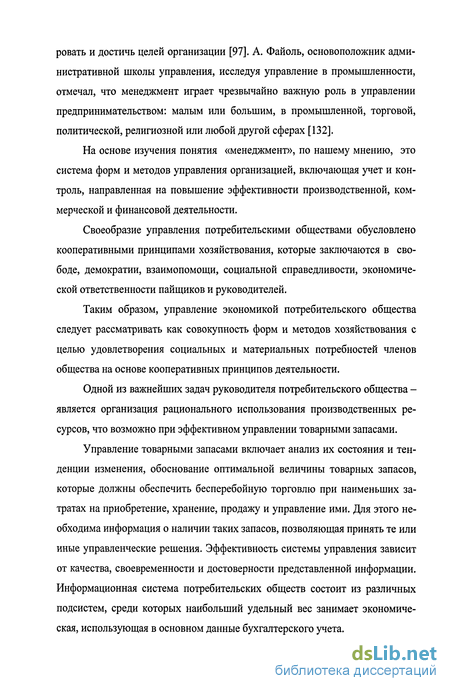 ровать и достичь целей организации [97]. А. Файоль, основоположник административной школы управления, исследуя управление в промышленности, отмечал, что менеджмент играет чрезвычайно важную роль в управлении предпринимательством: малым или большим, в промышленной, торговой, политической, религиозной или любой другой сферах [132].

На основе изучения понятия «менеджмент», по нашему мнению, это система форм и методов управления организацией, включающая учет и контроль, направленная на повышение эффективности производственной, коммерческой и финансовой деятельности.

Своеобразие управления потребительскими обществами обусловлено кооперативными принципами хозяйствования, которые заключаются в свободе, демократии, взаимопомощи, социальной справедливости, экономической ответственности пайщиков и руководителей.

Таким образом, управление экономикой потребительского общества следует рассматривать как совокупность форм и методов хозяйствования с целью удовлетворения социальных и материальных потребностей членов общества на основе кооперативных принципов деятельности.

Одной из важнейших задач руководителя потребительского общества – является организация рационального использования производственных ресурсов, что возможно при эффективном управлении товарными запасами.

Управление товарными запасами включает анализ их состояния и тенденции изменения, обоснование оптимальной величины товарных запасов, которые должны обеспечить бесперебойную торговлю при наименьших затратах на приобретение, хранение, продажу и управление ими. Для этого необходима информация о наличии таких запасов, позволяющая принять те или иные управленческие решения. Эффективность системы управления зависит от качества, своевременности и достоверности представленной информации. Информационная система потребительских обществ состоит из различных подсистем, среди которых наибольший удельный вес занимает экономическая, использующая в основном данные бухгалтерского учета.

dsLib.net
библиотека диссертаций